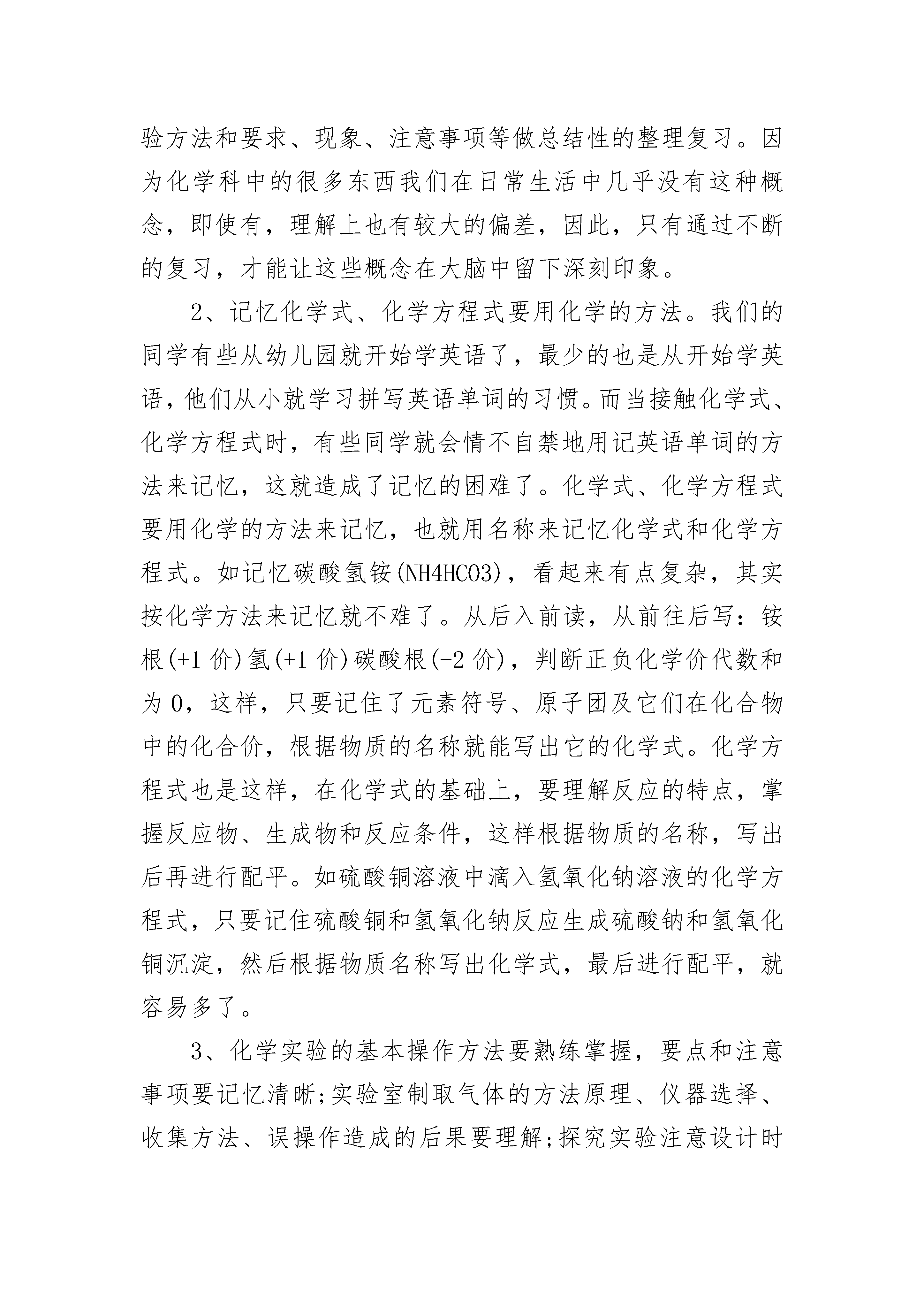 验方法和要求、现象、注意事项等做总结性的整理复习。因为化学科中的很多东西我们在日常生活中几乎没有这种概念，即使有，理解上也有较大的偏差，因此，只有通过不断的复习，才能让这些概念在大脑中留下深刻印象。

2、记忆化学式、化学方程式要用化学的方法。我们的同学有些从幼儿园就开始学英语了，最少的也是从开始学英语，他们从小就学习拼写英语单词的习惯。而当接触化学式、化学方程式时，有些同学就会情不自禁地用记英语单词的方法来记忆，这就造成了记忆的困难了。化学式、化学方程式要用化学的方法来记忆，也就用名称来记忆化学式和化学方程式。如记忆碳酸氢铵(NH4HCO3)，看起来有点复杂，其实按化学方法来记忆就不难了。从后入前读，从前往后写：铵根(+1 价)氢(+1 价)碳酸根(-2 价)，判断正负化学价代数和为 0，这样，只要记住了元素符号、原子团及它们在化合物中的化合价，根据物质的名称就能写出它的化学式。化学方程式也是这样，在化学式的基础上，要理解反应的特点，掌握反应物、生成物和反应条件，这样根据物质的名称，写出后再进行配平。如硫酸铜溶液中滴入氢氧化钠溶液的化学方程式，只要记住硫酸铜和氢氧化钠反应生成硫酸钠和氢氧化铜沉淀，然后根据物质名称写出化学式，最后进行配平，就容易多了。

3、化学实验的基本操作方法要熟练掌握，要点和注意事项要记忆清晰;实验室制取气体的方法原理、仪器选择、收集方法、误操作造成的后果要理解;探究实验注意设计时